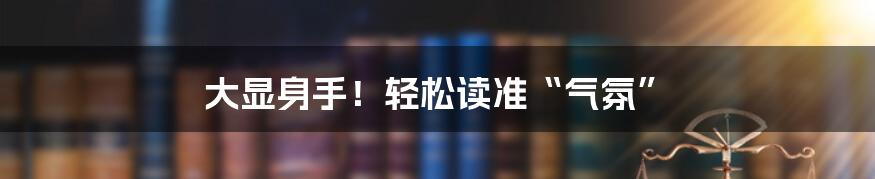 大显身手！轻松读准“气氛”